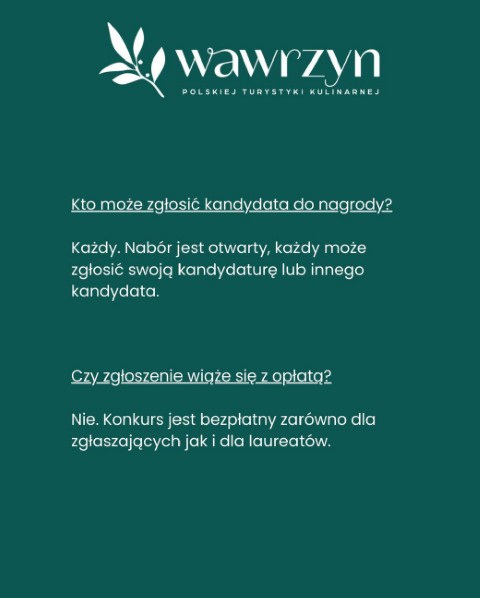 wawrzyn
POLSKIEJ TURYSTYKI KULINARNEJ

Kto może zgłosić kandydata do nagrody?

Każdy. Nabór jest otwarty, każdy może zgłosić swoją kandydaturę lub innego kandydata.

Czy zgłoszenie wiąże się z opłatą?

Nie. Konkurs jest bezpłatny zarówno dla zgłaszających jak i dla laureatów.